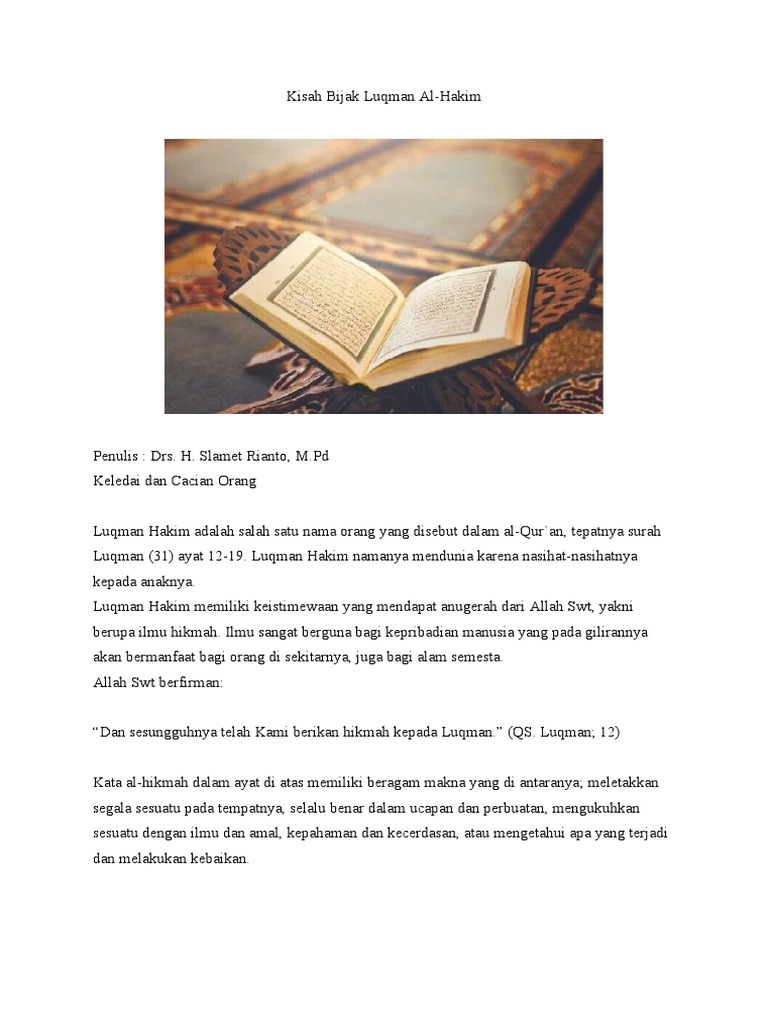 Kisah Bijak Luqman Al-Hakim

Penulis : Drs. H. Slamet Rianto, M.Pd
Keledai dan Cacian Orang

Luqman Hakim adalah salah satu nama orang yang disebut dalam al-Qur`an, tepatnya surah Luqman (31) ayat 12-19. Luqman Hakim namanya mendunia karena nasihat-nasihatnya kepada anaknya.
Luqman Hakim memiliki keistimewaan yang mendapat anugerah dari Allah Swt, yakni berupa ilmu hikmah. Ilmu sangat berguna bagi kepribadian manusia yang pada gilirannya akan bermanfaat bagi orang di sekitarnya, juga bagi alam semesta.
Allah Swt berfirman:

“Dan sesungguhnya telah Kami berikan hikmah kepada Luqman.” (QS. Luqman; 12)

Kata al-hikmah dalam ayat di atas memiliki beragam makna yang di antaranya; meletakkan segala sesuatu pada tempatnya, selalu benar dalam ucapan dan perbuatan, mengukuhkan sesuatu dengan ilmu dan amal, kepahaman dan kecerdasan, atau mengetahui apa yang terjadi dan melakukan kebaikan.